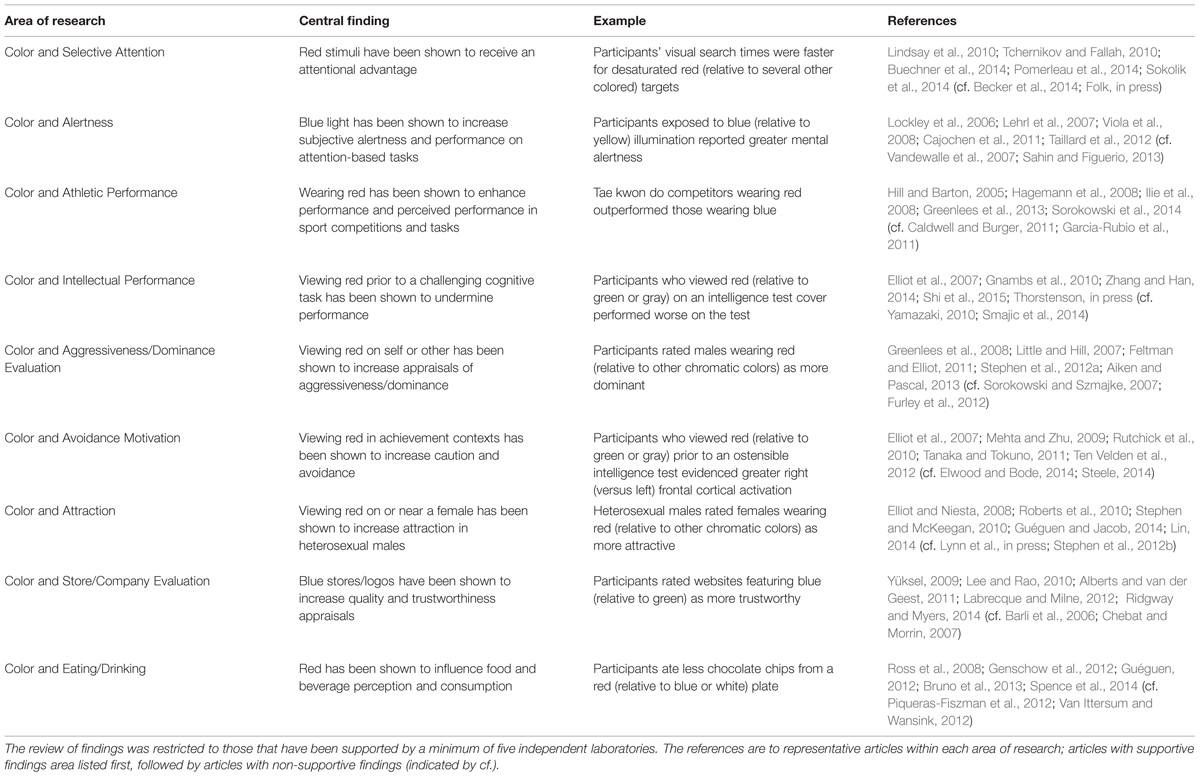 | Area of research | Central finding | Example | References |
|---|---|---|---|
| Color and Selective Attention | Red stimuli have been shown to receive an attentional advantage | Participants' visual search times were faster for desaturated red (relative to several other colored) targets | Lindsay et al., 2010; Tchernikov and Fallah, 2010; Buechner et al., 2014; Pomerleau et al., 2014; Sokolik et al., 2014 (cf. Becker et al., 2014; Folk, in press) |
| Color and Alertness | Blue light has been shown to increase subjective alertness and performance on attention-based tasks | Participants exposed to blue (relative to yellow) illumination reported greater mental alertness | Lockley et al., 2006; Lehrl et al., 2007; Viola et al., 2008; Cajochen et al., 2011; Taillard et al., 2012 (cf. Vandewalle et al., 2007; Sahin and Figuerio, 2013) |
| Color and Athletic Performance | Wearing red has been shown to enhance performance and perceived performance in sport competitions and tasks | Tae kwon do competitors wearing red outperformed those wearing blue | Hill and Barton, 2005; Hagemann et al., 2008; Ilie et al., 2008; Greenlees et al., 2013; Sorokowski et al., 2014 (cf. Caldwell and Burger, 2011; Garcia-Rubio et al., 2011) |
| Color and Intellectual Performance | Viewing red prior to a challenging cognitive task has been shown to undermine performance | Participants who viewed red (relative to green or gray) on an intelligence test cover performed worse on the test | Elliot et al., 2007; Gnambs et al., 2010; Zhang and Han, 2014; Shi et al., 2015; Thorstenson, in press (cf. Yamazaki, 2010; Smajic et al., 2014) |
| Color and Aggressiveness/Dominance Evaluation | Viewing red on self or other has been shown to increase appraisals of aggressiveness/dominance | Participants rated males wearing red (relative to other chromatic colors) as more dominant | Greenlees et al., 2008; Little and Hill, 2007; Feltman and Elliot, 2011; Stephen et al., 2012a; Aiken and Pascal, 2013 (cf. Sorokowski and Szmajke, 2007; Furley et al., 2012) |
| Color and Avoidance Motivation | Viewing red in achievement contexts has been shown to increase caution and avoidance | Participants who viewed red (relative to green or gray) prior to an ostensible intelligence test evidenced greater right (versus left) frontal cortical activation | Elliot et al., 2007; Mehta and Zhu, 2009; Rutchick et al., 2010; Tanaka and Tokuno, 2011; Ten Velden et al., 2012 (cf. Elwood and Bode, 2014; Steele, 2014) |
| Color and Attraction | Viewing red on or near a female has been shown to increase attraction in heterosexual males | Heterosexual males rated females wearing red (relative to other chromatic colors) as more attractive | Elliot and Niesta, 2008; Roberts et al., 2010; Stephen and McKeegan, 2010; Guéguen and Jacob, 2014; Lin, 2014 (cf. Lynn et al., in press; Stephen et al., 2012b) |
| Color and Store/Company Evaluation | Blue stores/logos have been shown to increase quality and trustworthiness appraisals | Participants rated websites featuring blue (relative to green) as more trustworthy | Yüksel, 2009; Lee and Rao, 2010; Alberts and van der Geest, 2011; Labrecque and Milne, 2012; Ridgway and Myers, 2014 (cf. Barli et al., 2006; Chebat and Morrin, 2007) |
| Color and Eating/Drinking | Red has been shown to influence food and beverage perception and consumption | Participants ate less chocolate chips from a red (relative to blue or white) plate | Ross et al., 2008; Genschow et al., 2012; Guéguen, 2012; Bruno et al., 2013; Spence et al., 2014 (cf. Piqueras-Fiszman et al., 2012; Van Ittersum and Wansink, 2012) |

The review of findings was restricted to those that have been supported by a minimum of five independent laboratories. The references are to representative articles within each area of research; articles with supportive findings area listed first, followed by articles with non-supportive findings (indicated by cf.).